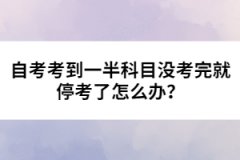 自考考到一半科目没考完就停考了怎么办?